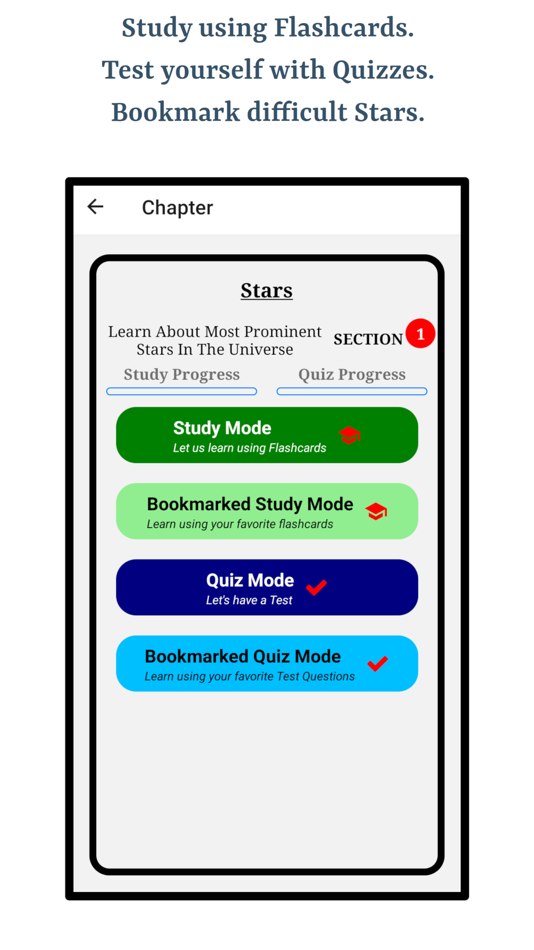 Study using Flashcards.
Test yourself with Quizzes.
Bookmark difficult Stars.

Chapter

Stars

Learn About Most Prominent Stars In The Universe

SECTION 1

Study Progress

Quiz Progress

Study Mode
Let us learn using Flashcards

Bookmarked Study Mode
Learn using your favorite flashcards

Quiz Mode
Let's have a Test

Bookmarked Quiz Mode
Learn using your favorite Test Questions